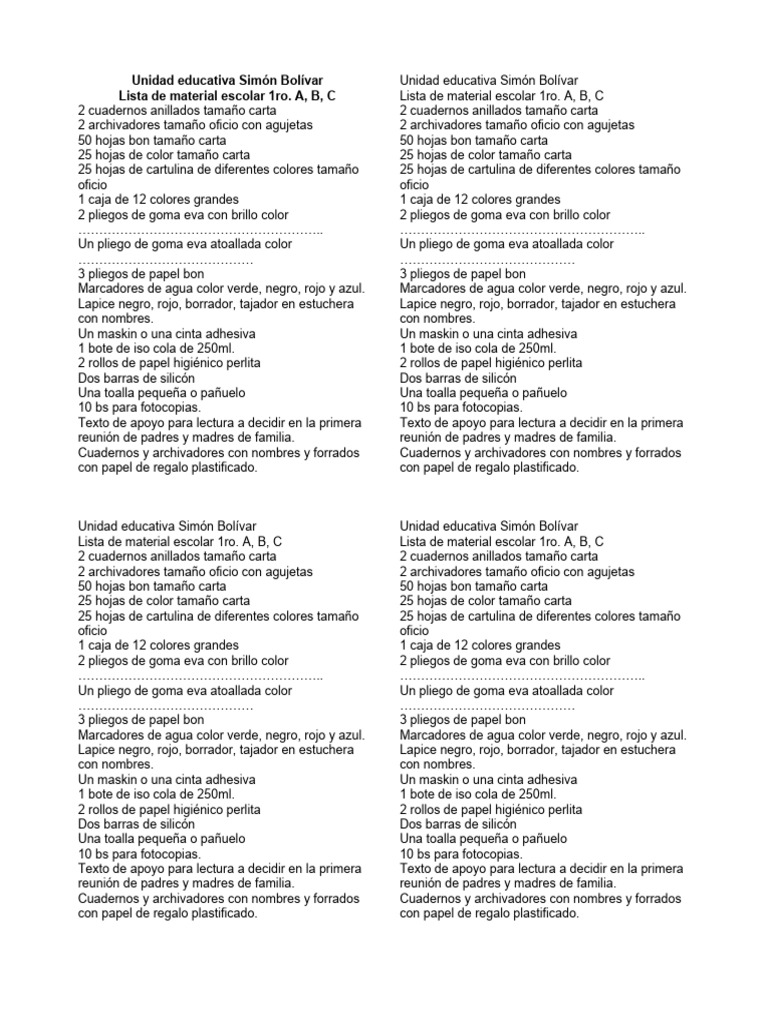 Unidad educativa Simón Bolívar
Lista de material escolar 1ro. A, B, C
2 cuadernos anillados tamaño carta
2 archivadores tamaño oficio con agujetas
50 hojas bon tamaño carta
25 hojas de color tamaño carta
25 hojas de cartulina de diferentes colores tamaño oficio
1 caja de 12 colores grandes
2 pliegos de goma eva con brillo color …………………………………………………..
Un pliego de goma eva atoallada color ……………………………………
3 pliegos de papel bon
Marcadores de agua color verde, negro, rojo y azul.
Lapice negro, rojo, borrador, tajador en estuchera con nombres.
Un maskin o una cinta adhesiva
1 bote de iso cola de 250ml.
2 rollos de papel higiénico perlita
Dos barras de silicón
Una toalla pequeña o pañuelo
10 bs para fotocopias.
Texto de apoyo para lectura a decidir en la primera reunión de padres y madres de familia.
Cuadernos y archivadores con nombres y forrados con papel de regalo plastificado.

Unidad educativa Simón Bolívar
Lista de material escolar 1ro. A, B, C
2 cuadernos anillados tamaño carta
2 archivadores tamaño oficio con agujetas
50 hojas bon tamaño carta
25 hojas de color tamaño carta
25 hojas de cartulina de diferentes colores tamaño oficio
1 caja de 12 colores grandes
2 pliegos de goma eva con brillo color …………………………………………………..
Un pliego de goma eva atoallada color ……………………………………
3 pliegos de papel bon
Marcadores de agua color verde, negro, rojo y azul.
Lapice negro, rojo, borrador, tajador en estuchera con nombres.
Un maskin o una cinta adhesiva
1 bote de iso cola de 250ml.
2 rollos de papel higiénico perlita
Dos barras de silicón
Una toalla pequeña o pañuelo
10 bs para fotocopias.
Texto de apoyo para lectura a decidir en la primera reunión de padres y madres de familia.
Cuadernos y archivadores con nombres y forrados con papel de regalo plastificado.

Unidad educativa Simón Bolívar
Lista de material escolar 1ro. A, B, C
2 cuadernos anillados tamaño carta
2 archivadores tamaño oficio con agujetas
50 hojas bon tamaño carta
25 hojas de color tamaño carta
25 hojas de cartulina de diferentes colores tamaño oficio
1 caja de 12 colores grandes
2 pliegos de goma eva con brillo color …………………………………………………..
Un pliego de goma eva atoallada color ……………………………………
3 pliegos de papel bon
Marcadores de agua color verde, negro, rojo y azul.
Lapice negro, rojo, borrador, tajador en estuchera con nombres.
Un maskin o una cinta adhesiva
1 bote de iso cola de 250ml.
2 rollos de papel higiénico perlita
Dos barras de silicón
Una toalla pequeña o pañuelo
10 bs para fotocopias.
Texto de apoyo para lectura a decidir en la primera reunión de padres y madres de familia.
Cuadernos y archivadores con nombres y forrados con papel de regalo plastificado.

Unidad educativa Simón Bolívar
Lista de material escolar 1ro. A, B, C
2 cuadernos anillados tamaño carta
2 archivadores tamaño oficio con agujetas
50 hojas bon tamaño carta
25 hojas de color tamaño carta
25 hojas de cartulina de diferentes colores tamaño oficio
1 caja de 12 colores grandes
2 pliegos de goma eva con brillo color …………………………………………………..
Un pliego de goma eva atoallada color ……………………………………
3 pliegos de papel bon
Marcadores de agua color verde, negro, rojo y azul.
Lapice negro, rojo, borrador, tajador en estuchera con nombres.
Un maskin o una cinta adhesiva
1 bote de iso cola de 250ml.
2 rollos de papel higiénico perlita
Dos barras de silicón
Una toalla pequeña o pañuelo
10 bs para fotocopias.
Texto de apoyo para lectura a decidir en la primera reunión de padres y madres de familia.
Cuadernos y archivadores con nombres y forrados con papel de regalo plastificado.